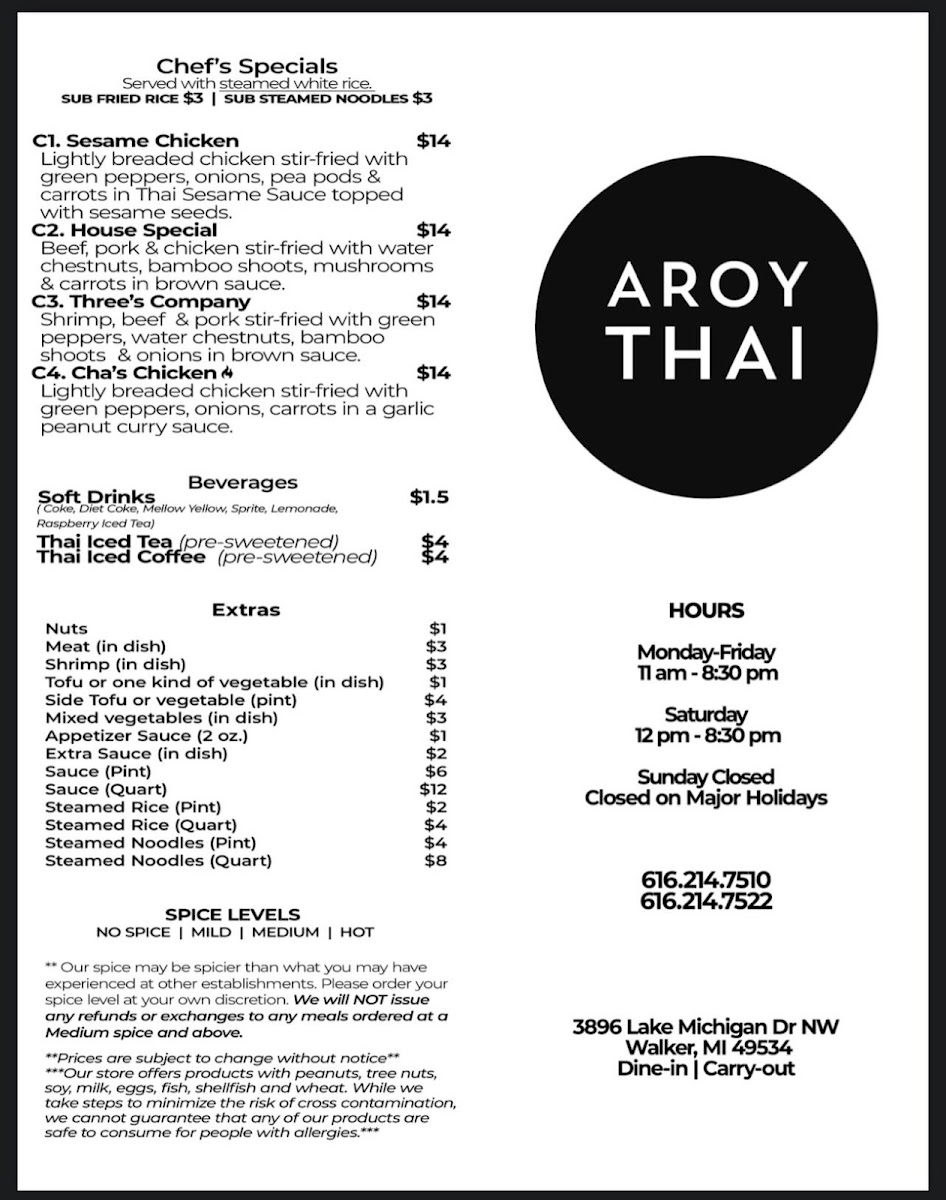 Chef's Specials
Served with steamed white rice.
SUB FRIED RICE $3 | SUB STEAMED NOODLES $3

C1. Sesame Chicken $14
Lightly breaded chicken stir-fried with green peppers, onions, pea pods & carrots in Thai Sesame Sauce topped with sesame seeds.
C2. House Special $14
Beef, pork & chicken stir-fried with water chestnuts, bamboo shoots, mushrooms & carrots in brown sauce.
C3. Three's Company $14
Shrimp, beef & pork stir-fried with green peppers, water chestnuts, bamboo shoots & onions in brown sauce.
C4. Cha's Chicken $14
Lightly breaded chicken stir-fried with green peppers, onions, carrots in a garlic peanut curry sauce.

Beverages
Soft Drinks $1.5
( Coke, Diet Coke, Mellow Yellow, Sprite, Lemonade, Raspberry Iced Tea)
Thai Iced Tea (pre-sweetened) $4
Thai Iced Coffee (pre-sweetened) $4

Extras
| | |
|---|---|
| Nuts | $1 |
| Meat (in dish) | $3 |
| Shrimp (in dish) | $3 |
| Tofu or one kind of vegetable (in dish) | $1 |
| Side Tofu or vegetable (pint) | $4 |
| Mixed vegetables (in dish) | $3 |
| Appetizer Sauce (2 oz.) | $1 |
| Extra Sauce (in dish) | $2 |
| Sauce (Pint) | $6 |
| Sauce (Quart) | $12 |
| Steamed Rice (Pint) | $2 |
| Steamed Rice (Quart) | $4 |
| Steamed Noodles (Pint) | $4 |
| Steamed Noodles (Quart) | $8 |

SPICE LEVELS
NO SPICE | MILD | MEDIUM | HOT

** Our spice may be spicier than what you may have experienced at other establishments. Please order your spice level at your own discretion. We will NOT issue any refunds or exchanges to any meals ordered at a Medium spice and above.

**Prices are subject to change without notice**
***Our store offers products with peanuts, tree nuts, soy, milk, eggs, fish, shellfish and wheat. While we take steps to minimize the risk of cross contamination, we cannot guarantee that any of our products are safe to consume for people with allergies.***

AROY THAI

HOURS

Monday-Friday
11 am - 8:30 pm

Saturday
12 pm - 8:30 pm

Sunday Closed
Closed on Major Holidays

616.214.7510
616.214.7522

3896 Lake Michigan Dr NW
Walker, MI 49534
Dine-in | Carry-out